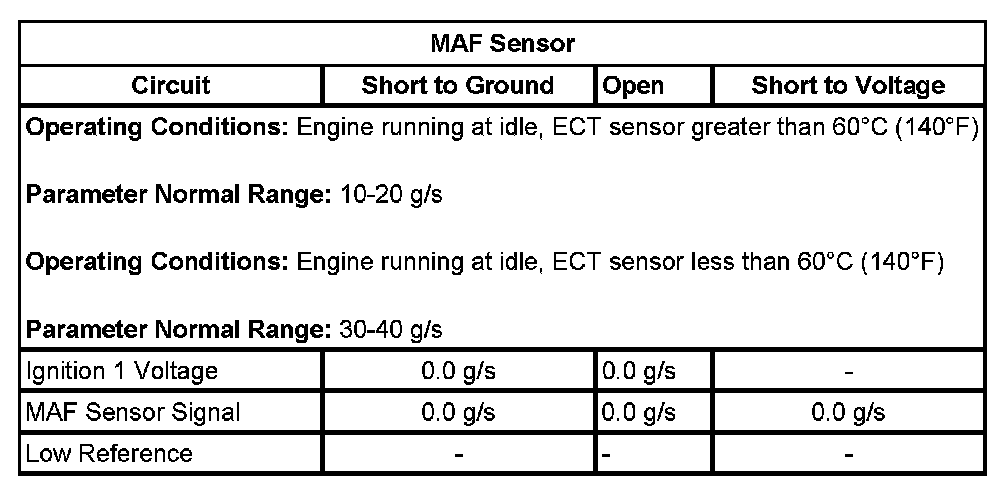 | MAF Sensor | | | |
|---|---|---|---|
| Circuit | Short to Ground | Open | Short to Voltage |
| Operating Conditions: Engine running at idle, ECT sensor greater than 60°C (140°F) Parameter Normal Range: 10-20 g/s Operating Conditions: Engine running at idle, ECT sensor less than 60°C (140°F) Parameter Normal Range: 30-40 g/s | | | |
| Ignition 1 Voltage | 0.0 g/s | 0.0 g/s | - |
| MAF Sensor Signal | 0.0 g/s | 0.0 g/s | 0.0 g/s |
| Low Reference | - | - | - |